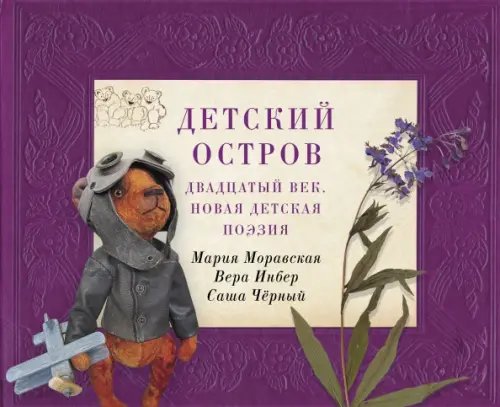 ДЕТСКИЙ ОСТРОВ

ДВАДЦАТЫЙ ВЕК. НОВАЯ ДЕТСКАЯ ПОЭЗИЯ

Мария Моравская
Вера Инбер
Саша Чёрный